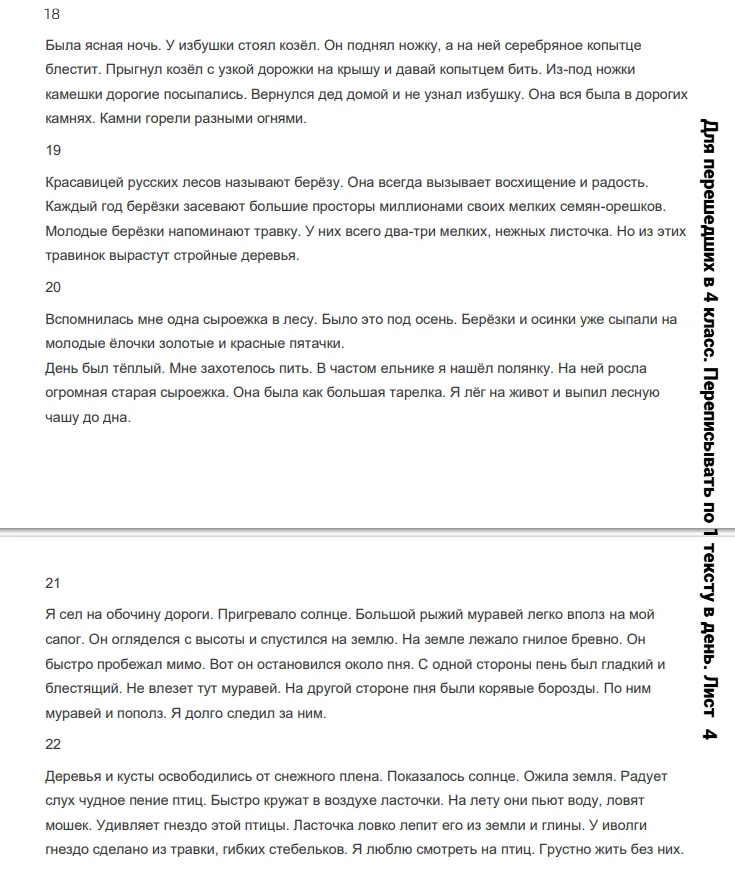 18

Была ясная ночь. У избушки стоял козёл. Он поднял ножку, а на ней серебряное копытце блестит. Прыгнул козёл с узкой дорожки на крышу и давай копытцем бить. Из-под ножки камешки дорогие посыпались. Вернулся дед домой и не узнал избушку. Она вся была в дорогих камнях. Камни горели разными огнями.

19

Красавицей русских лесов называют берёзу. Она всегда вызывает восхищение и радость. Каждый год берёзки засевают большие просторы миллионами своих мелких семян-орешков. Молодые берёзки напоминают травку. У них всего два-три мелких, нежных листочка. Но из этих травинок вырастут стройные деревья.

20

Вспомнилась мне одна сыроежка в лесу. Было это под осень. Берёзки и осинки уже сыпали на молодые ёлочки золотые и красные пятачки.
День был тёплый. Мне захотелось пить. В частом ельнике я нашёл полянку. На ней росла огромная старая сыроежка. Она была как большая тарелка. Я лёг на живот и выпил лесную чашу до дна.

21

Я сел на обочину дороги. Пригревало солнце. Большой рыжий муравей легко вполз на мой сапог. Он огляделся с высоты и спустился на землю. На земле лежало гнилое бревно. Он быстро пробежал мимо. Вот он остановился около пня. С одной стороны пень был гладкий и блестящий. Не влезет тут муравей. На другой стороне пня были корявые борозды. По ним муравей и пополз. Я долго следил за ним.

22

Деревья и кусты освободились от снежного плена. Показалось солнце. Ожила земля. Радует слух чудное пение птиц. Быстро кружат в воздухе ласточки. На лету они пьют воду, ловят мошек. Удивляет гнездо этой птицы. Ласточка ловко лепит его из земли и глины. У иволги гнездо сделано из травки, гибких стебельков. Я люблю смотреть на птиц. Грустно жить без них.

Для перешедших в 4 класс. Переписывать по 1 тексту в день. Лист 4